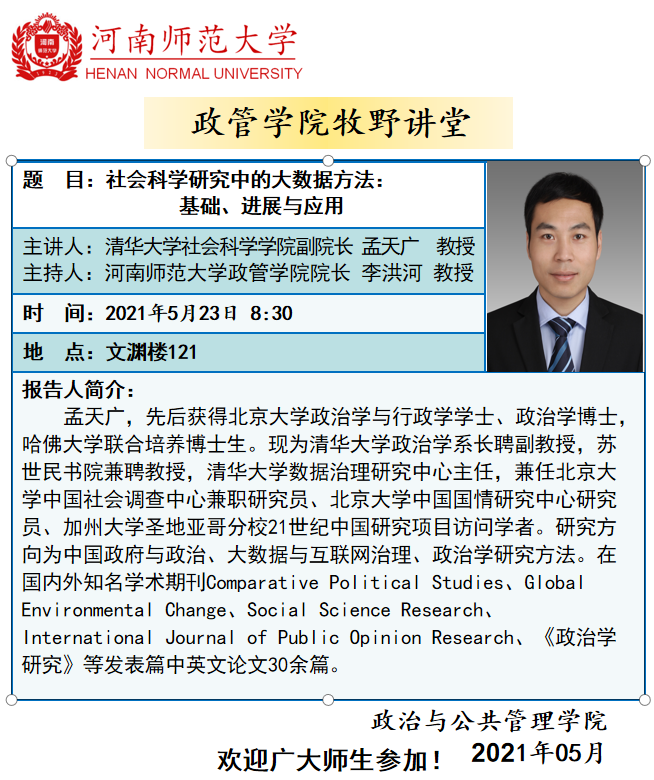 河南师范大学
HENAN NORMAL UNIVERSITY

政管学院牧野讲堂

题 目：社会科学研究中的大数据方法：基础、进展与应用

主讲人：清华大学社会科学学院副院长 孟天广 教授
主持人：河南师范大学政管学院院长 李洪河 教授

时 间：2021年5月23日 8:30

地 点：文渊楼121

报告人简介：

孟天广，先后获得北京大学政治学与行政学学士、政治学博士，哈佛大学联合培养博士生。现为清华大学政治学系长聘副教授，苏世民书院兼聘教授，清华大学数据治理研究中心主任，兼任北京大学中国社会调查中心兼职研究员、北京大学中国国情研究中心研究员、加州大学圣地亚哥分校21世纪中国研究项目访问学者。研究方向为中国政府与政治、大数据与互联网治理、政治学研究方法。在国内外知名学术期刊Comparative Political Studies、Global Environmental Change、Social Science Research、International Journal of Public Opinion Research、《政治学研究》等发表篇中英文论文30余篇。

政治与公共管理学院
欢迎广大师生参加！ 2021年05月